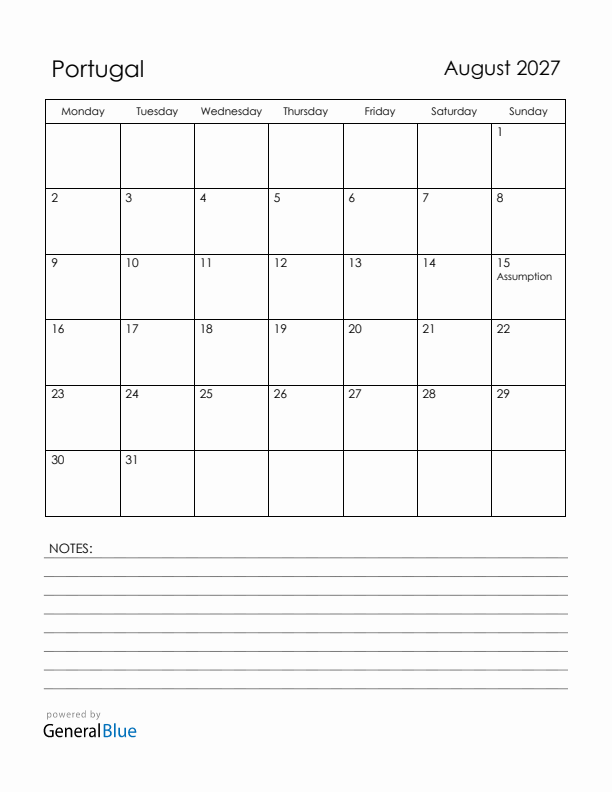 Portugal

August 2027

| Monday | Tuesday | Wednesday | Thursday | Friday | Saturday | Sunday |
|---|---|---|---|---|---|---|
| | | | | | | 1 |
| 2 | 3 | 4 | 5 | 6 | 7 | 8 |
| 9 | 10 | 11 | 12 | 13 | 14 | 15 Assumption |
| 16 | 17 | 18 | 19 | 20 | 21 | 22 |
| 23 | 24 | 25 | 26 | 27 | 28 | 29 |
| 30 | 31 | | | | | |

NOTES:

powered by
GeneralBlue